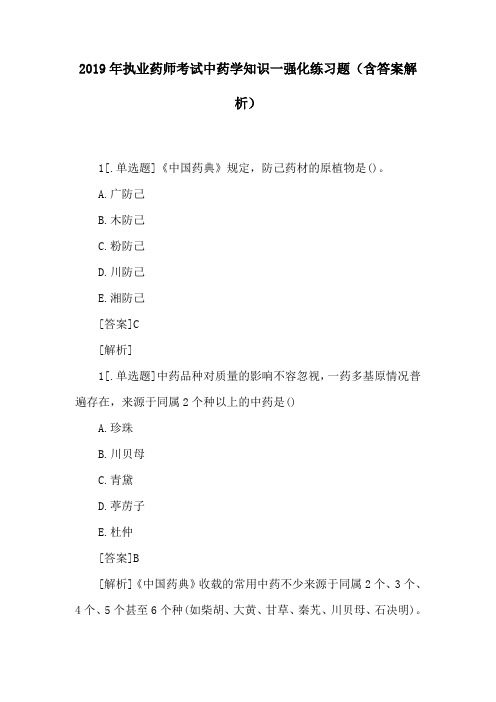 2019年执业药师考试中药学知识一强化练习题（含答案解析）

1[.单选题]《中国药典》规定，防己药材的原植物是()。

A.广防己

B.木防己

C.粉防己

D.川防己

E.湘防己

[答案]C

[解析]

1[.单选题]中药品种对质量的影响不容忽视，一药多基原情况普遍存在，来源于同属2个种以上的中药是()

A.珍珠

B.川贝母

C.青黛

D.葶苈子

E.杜仲

[答案]B

[解析]《中国药典》收载的常用中药不少来源于同属2个、3个、4个、5个甚至6个种(如柴胡、大黄、甘草、秦艽、川贝母、石决明)。